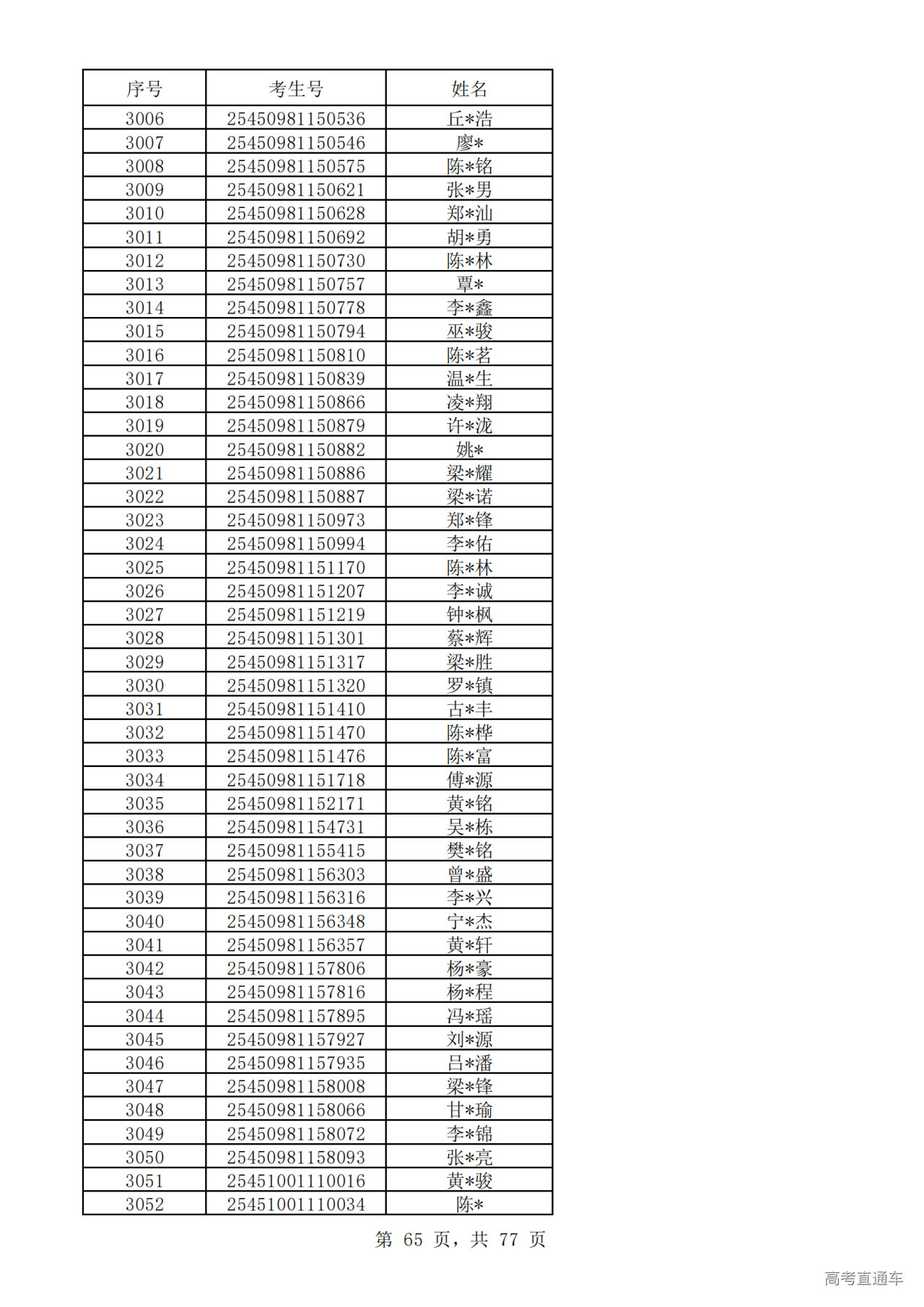 | 序号 | 考生号 | 姓名 |
|---|---|---|
| 3006 | 25450981150536 | 丘*浩 |
| 3007 | 25450981150546 | 廖* |
| 3008 | 25450981150575 | 陈*铭 |
| 3009 | 25450981150621 | 张*男 |
| 3010 | 25450981150628 | 郑*汕 |
| 3011 | 25450981150692 | 胡*勇 |
| 3012 | 25450981150730 | 陈*林 |
| 3013 | 25450981150757 | 覃* |
| 3014 | 25450981150778 | 李*鑫 |
| 3015 | 25450981150794 | 巫*骏 |
| 3016 | 25450981150810 | 陈*茗 |
| 3017 | 25450981150839 | 温*生 |
| 3018 | 25450981150866 | 凌*翔 |
| 3019 | 25450981150879 | 许*泷 |
| 3020 | 25450981150882 | 姚* |
| 3021 | 25450981150886 | 梁*耀 |
| 3022 | 25450981150887 | 梁*诺 |
| 3023 | 25450981150973 | 郑*锋 |
| 3024 | 25450981150994 | 李*佑 |
| 3025 | 25450981151170 | 陈*林 |
| 3026 | 25450981151207 | 李*诚 |
| 3027 | 25450981151219 | 钟*枫 |
| 3028 | 25450981151301 | 蔡*辉 |
| 3029 | 25450981151317 | 梁*胜 |
| 3030 | 25450981151320 | 罗*镇 |
| 3031 | 25450981151410 | 古*丰 |
| 3032 | 25450981151470 | 陈*桦 |
| 3033 | 25450981151476 | 陈*富 |
| 3034 | 25450981151718 | 傅*源 |
| 3035 | 25450981152171 | 黄*铭 |
| 3036 | 25450981154731 | 吴*栋 |
| 3037 | 25450981155415 | 樊*铭 |
| 3038 | 25450981156303 | 曾*盛 |
| 3039 | 25450981156316 | 李*兴 |
| 3040 | 25450981156348 | 宁*杰 |
| 3041 | 25450981156357 | 黄*轩 |
| 3042 | 25450981157806 | 杨*豪 |
| 3043 | 25450981157816 | 杨*程 |
| 3044 | 25450981157895 | 冯*瑶 |
| 3045 | 25450981157927 | 刘*源 |
| 3046 | 25450981157935 | 吕*潘 |
| 3047 | 25450981158008 | 梁*锋 |
| 3048 | 25450981158066 | 甘*瑜 |
| 3049 | 25450981158072 | 李*锦 |
| 3050 | 25450981158093 | 张*亮 |
| 3051 | 25451001110016 | 黄*骏 |
| 3052 | 25451001110034 | 陈* |

第 65 页，共 77 页

高考直通车